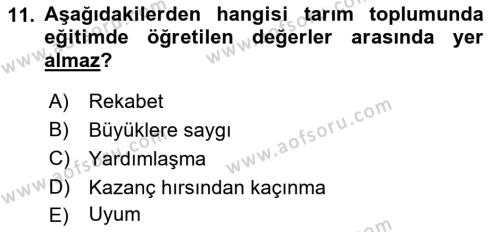 11. Aşağıdakilerden hangisi tarım toplumunda eğitimde öğretilen değerler arasında yer almaz?

A) Rekabet
B) Büyüklere saygı
C) Yardımlaşma
D) Kazanç hırsından kaçınma
E) Uyum

www.aofsoru.com